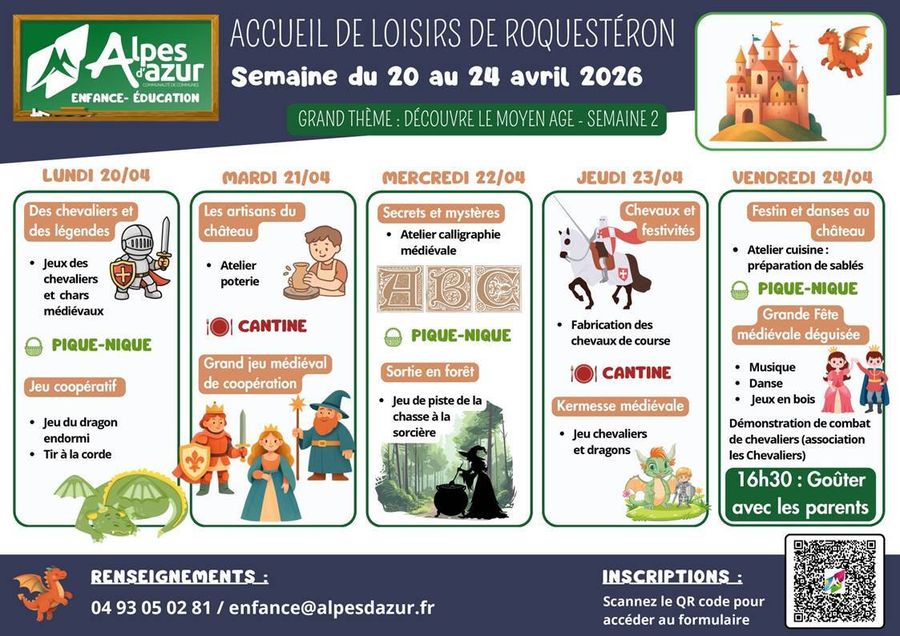 Alpes d'azur
ENFANCE- ÉDUCATION

ACCUEIL DE LOISIRS DE ROQUESTÉRON

Semaine du 20 au 24 avril 2026

GRAND THÈME : DÉCOUVRE LE MOYEN AGE - SEMAINE 2

LUNDI 20/04

Des chevaliers et des légendes

• Jeux des chevaliers et chars médiévaux

PIQUE-NIQUE

Jeu coopératif

• Jeu du dragon endormi
• Tir à la corde

MARDI 21/04

Les artisans du château

• Atelier poterie

CANTINE

Grand jeu médiéval de coopération

MERCREDI 22/04

Secrets et mystères

• Atelier calligraphie médiévale

ABC

PIQUE-NIQUE

Sortie en forêt

• Jeu de piste de la chasse à la sorcière

JEUDI 23/04

Chevaux et festivités

• Fabrication des chevaux de course

CANTINE

Kermesse médiévale

• Jeu chevaliers et dragons

VENDREDI 24/04

Festin et danses au château

• Atelier cuisine : préparation de sablés

PIQUE-NIQUE

Grande Fête médiévale déguisée

• Musique
• Danse
• Jeux en bois

Démonstration de combat de chevaliers (association les Chevaliers)

16h30 : Goûter avec les parents

RENSEIGNEMENTS :

04 93 05 02 81 / enfance@alpesdazur.fr

INSCRIPTIONS :

Scannez le QR code pour accéder au formulaire